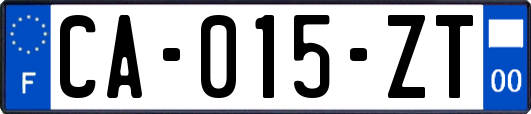 F
CA-015-ZT
00